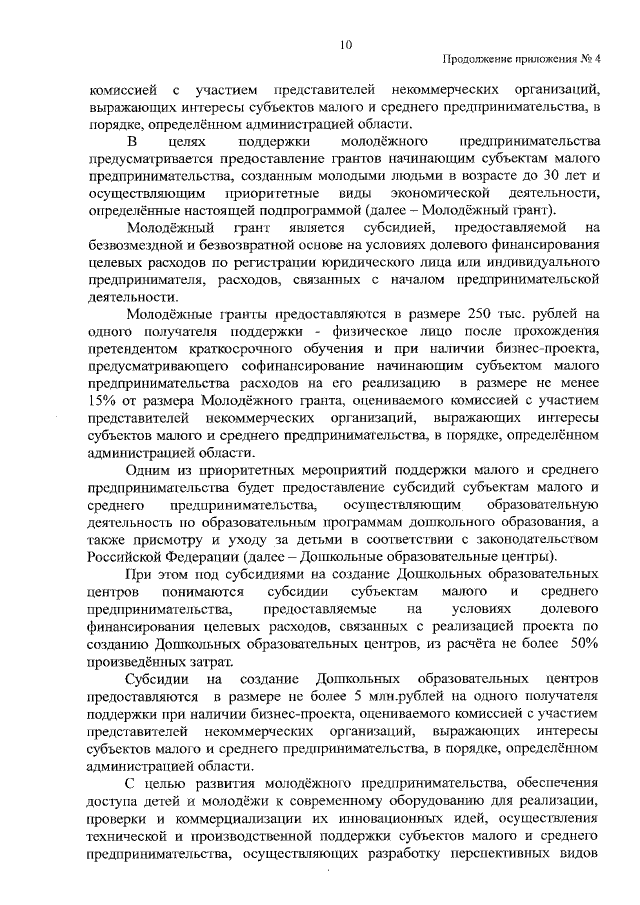 10

Продолжение приложения № 4

комиссией с участием представителей некоммерческих организаций, выражающих интересы субъектов малого и среднего предпринимательства, в порядке, определённом администрацией области.

В целях поддержки молодёжного предпринимательства предусматривается предоставление грантов начинающим субъектам малого предпринимательства, созданным молодыми людьми в возрасте до 30 лет и осуществляющим приоритетные виды экономической деятельности, определённые настоящей подпрограммой (далее – Молодёжный грант).

Молодёжный грант является субсидией, предоставляемой на безвозмездной и безвозвратной основе на условиях долевого финансирования целевых расходов по регистрации юридического лица или индивидуального предпринимателя, расходов, связанных с началом предпринимательской деятельности.

Молодёжные гранты предоставляются в размере 250 тыс. рублей на одного получателя поддержки - физическое лицо после прохождения претендентом краткосрочного обучения и при наличии бизнес-проекта, предусматривающего софинансирование начинающим субъектом малого предпринимательства расходов на его реализацию в размере не менее 15% от размера Молодёжного гранта, оцениваемого комиссией с участием представителей некоммерческих организаций, выражающих интересы субъектов малого и среднего предпринимательства, в порядке, определённом администрацией области.

Одним из приоритетных мероприятий поддержки малого и среднего предпринимательства будет предоставление субсидий субъектам малого и среднего предпринимательства, осуществляющим образовательную деятельность по образовательным программам дошкольного образования, а также присмотру и уходу за детьми в соответствии с законодательством Российской Федерации (далее – Дошкольные образовательные центры).

При этом под субсидиями на создание Дошкольных образовательных центров понимаются субсидии субъектам малого и среднего предпринимательства, предоставляемые на условиях долевого финансирования целевых расходов, связанных с реализацией проекта по созданию Дошкольных образовательных центров, из расчёта не более 50% произведённых затрат.

Субсидии на создание Дошкольных образовательных центров предоставляются в размере не более 5 млн.рублей на одного получателя поддержки при наличии бизнес-проекта, оцениваемого комиссией с участием представителей некоммерческих организаций, выражающих интересы субъектов малого и среднего предпринимательства, в порядке, определённом администрацией области.

С целью развития молодёжного предпринимательства, обеспечения доступа детей и молодёжи к современному оборудованию для реализации, проверки и коммерциализации их инновационных идей, осуществления технической и производственной поддержки субъектов малого и среднего предпринимательства, осуществляющих разработку перспективных видов